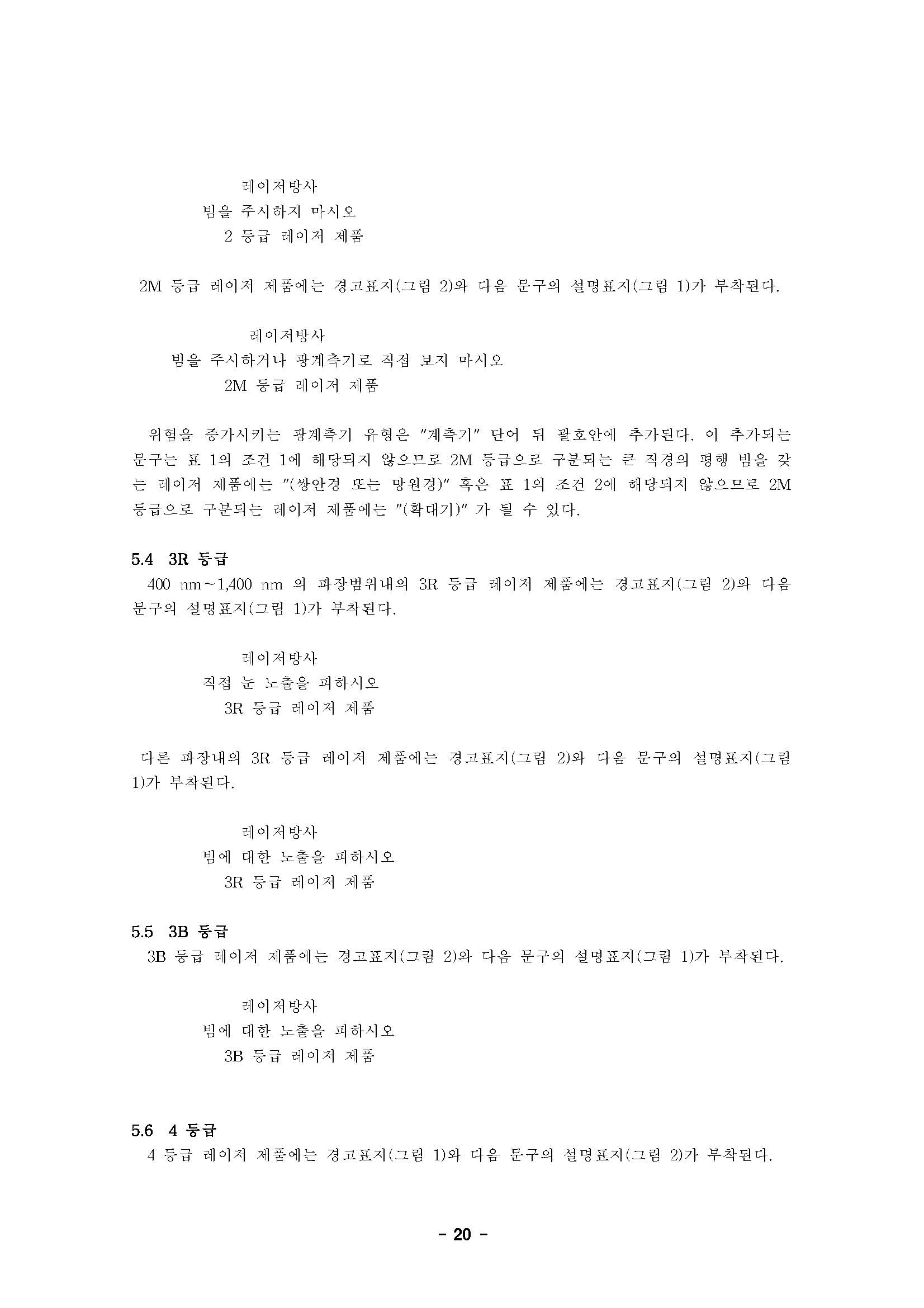 레이저방사
빔을 주시하지 마시오
2 등급 레이저 제품

2M 등급 레이저 제품에는 경고표지(그림 2)와 다음 문구의 설명표지(그림 1)가 부착된다.

레이저방사
빔을 주시하거나 광계측기로 직접 보지 마시오
2M 등급 레이저 제품

위험을 증가시키는 광계측기 유형은 "계측기" 단어 뒤 괄호안에 추가된다. 이 추가되는 문구는 표 1의 조건 1에 해당되지 않으므로 2M 등급으로 구분되는 큰 직경의 평행 빔을 갖는 레이저 제품에는 "(쌍안경 또는 망원경)" 혹은 표 1의 조건 2에 해당되지 않으므로 2M 등급으로 구분되는 레이저 제품에는 "(확대기)" 가 될 수 있다.

5.4 3R 등급
400 nm~1,400 nm 의 파장범위내의 3R 등급 레이저 제품에는 경고표지(그림 2)와 다음 문구의 설명표지(그림 1)가 부착된다.

레이저방사
직접 눈 노출을 피하시오
3R 등급 레이저 제품

다른 파장내의 3R 등급 레이저 제품에는 경고표지(그림 2)와 다음 문구의 설명표지(그림 1)가 부착된다.

레이저방사
빔에 대한 노출을 피하시오
3R 등급 레이저 제품

5.5 3B 등급
3B 등급 레이저 제품에는 경고표지(그림 2)와 다음 문구의 설명표지(그림 1)가 부착된다.

레이저방사
빔에 대한 노출을 피하시오
3B 등급 레이저 제품

5.6 4 등급
4 등급 레이저 제품에는 경고표지(그림 1)와 다음 문구의 설명표지(그림 2)가 부착된다.

- 20 -